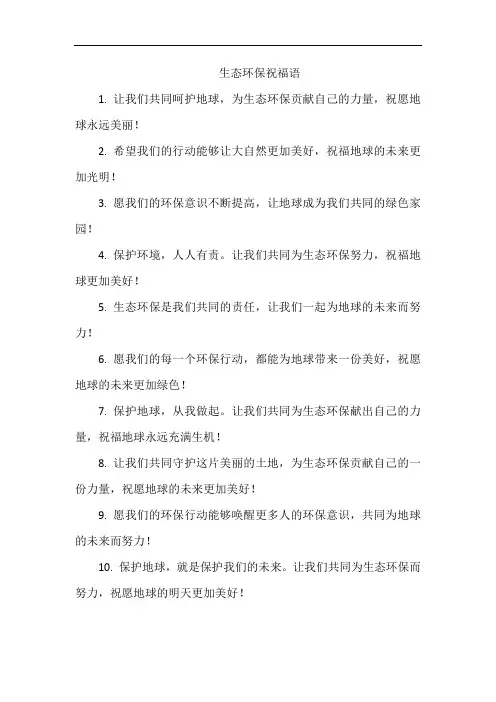 生态环保祝福语

1. 让我们共同呵护地球，为生态环保贡献自己的力量，祝愿地球永远美丽！

2. 希望我们的行动能够让大自然更加美好，祝福地球的未来更加光明！

3. 愿我们的环保意识不断提高，让地球成为我们共同的绿色家园！

4. 保护环境，人人有责。让我们共同为生态环保努力，祝福地球更加美好！

5. 生态环保是我们共同的责任，让我们一起为地球的未来而努力！

6. 愿我们的每一个环保行动，都能为地球带来一份美好，祝愿地球的未来更加绿色！

7. 保护地球，从我做起。让我们共同为生态环保献出自己的力量，祝福地球永远充满生机！

8. 让我们共同守护这片美丽的土地，为生态环保贡献自己的一份力量，祝愿地球的未来更加美好！

9. 愿我们的环保行动能够唤醒更多人的环保意识，共同为地球的未来而努力！

10. 保护地球，就是保护我们的未来。让我们共同为生态环保而努力，祝愿地球的明天更加美好！